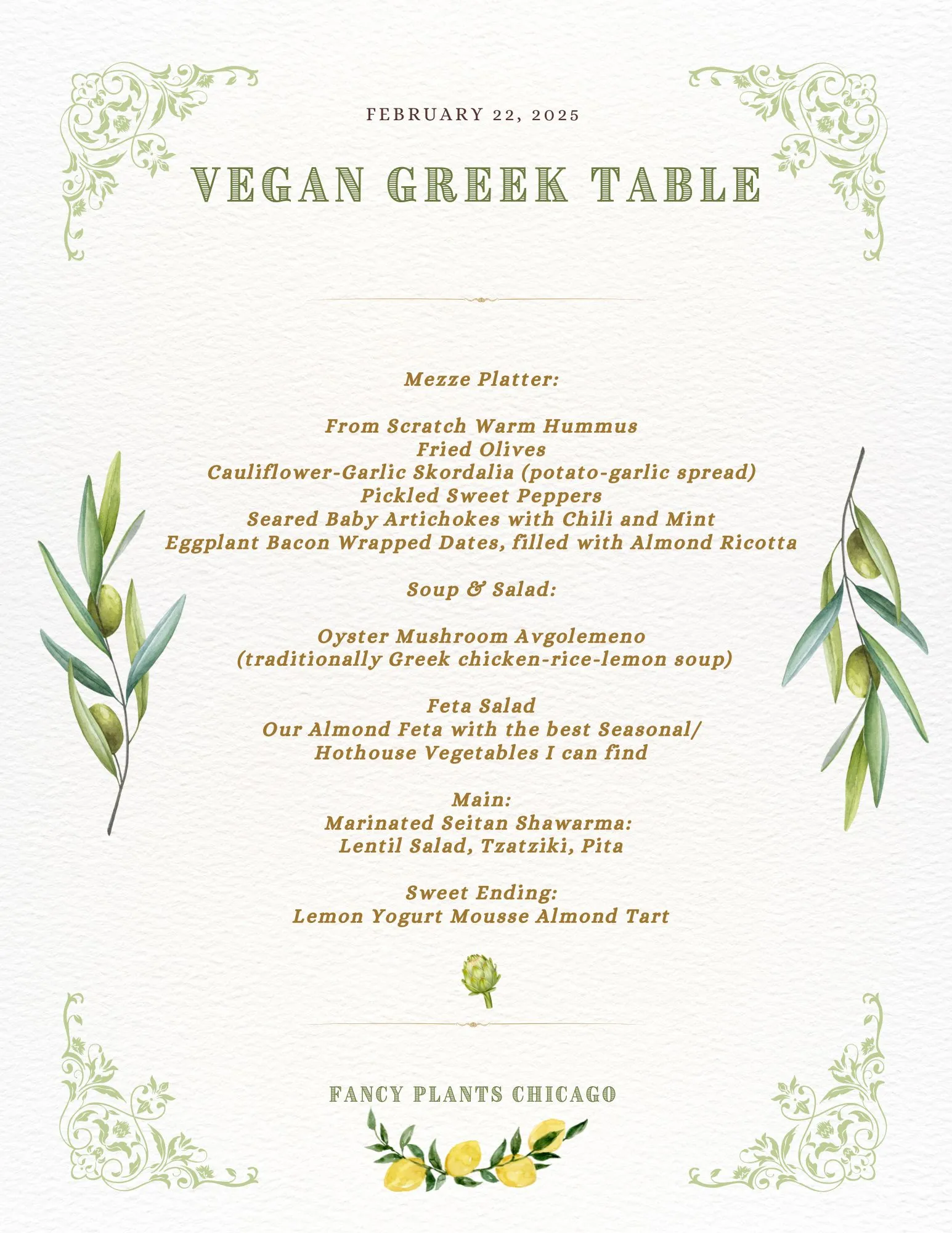 FEBRUARY 22, 2025

VEGAN GREEK TABLE

Mezze Platter:

From Scratch Warm Hummus
Fried Olives
Cauliflower-Garlic Skordalia (potato-garlic spread)
Pickled Sweet Peppers
Seared Baby Artichokes with Chili and Mint
Eggplant Bacon Wrapped Dates, filled with Almond Ricotta

Soup & Salad:

Oyster Mushroom Avgolemeno
(traditionally Greek chicken-rice-lemon soup)

Feta Salad
Our Almond Feta with the best Seasonal/
Hothouse Vegetables I can find

Main:
Marinated Seitan Shawarma:
Lentil Salad, Tzatziki, Pita

Sweet Ending:
Lemon Yogurt Mousse Almond Tart

FANCY PLANTS CHICAGO